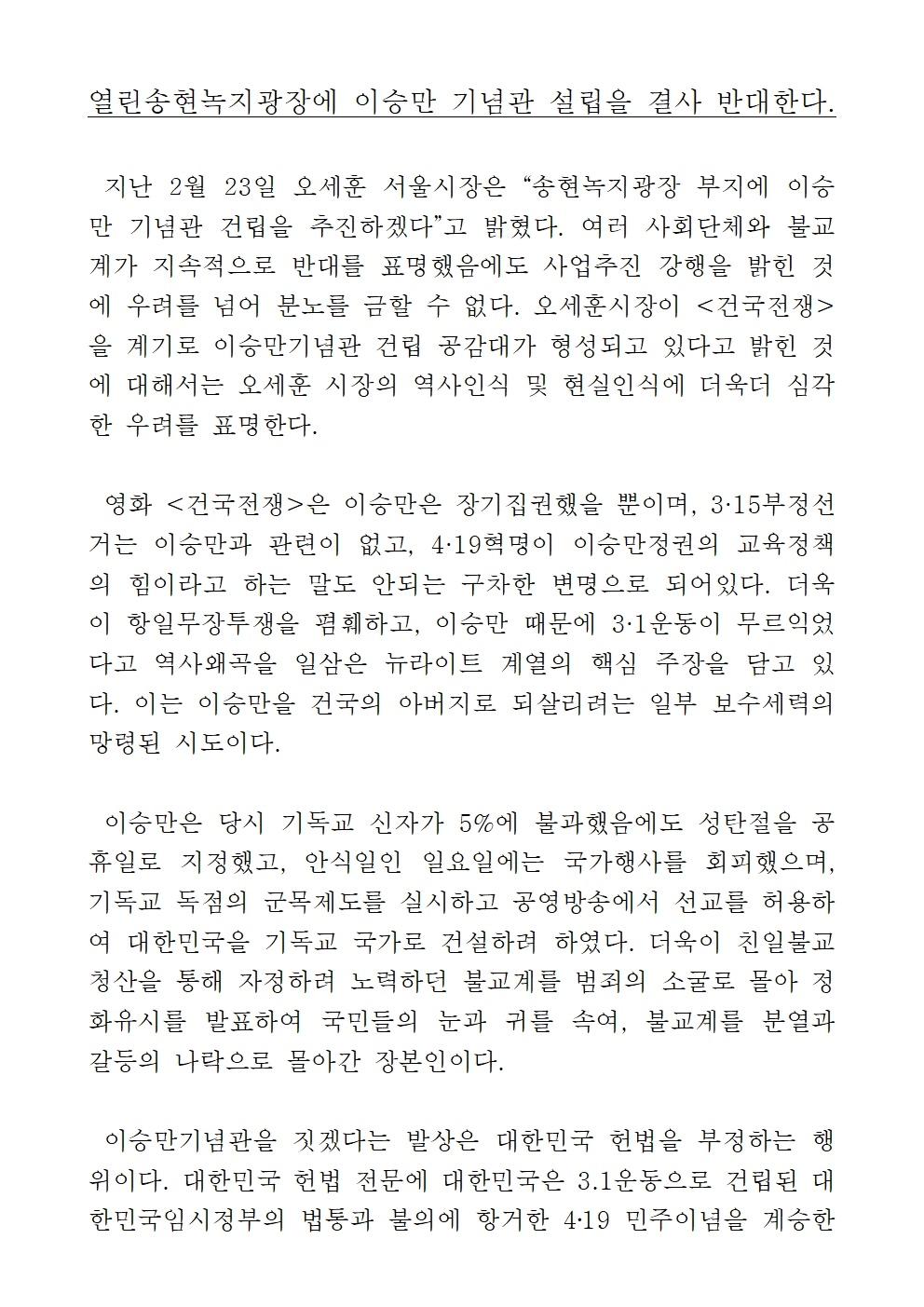 열린송현녹지광장에 이승만 기념관 설립을 결사 반대한다.

지난 2월 23일 오세훈 서울시장은 “송현녹지광장 부지에 이승만 기념관 건립을 추진하겠다”고 밝혔다. 여러 사회단체와 불교계가 지속적으로 반대를 표명했음에도 사업추진 강행을 밝힌 것에 우려를 넘어 분노를 금할 수 없다. 오세훈시장이 <건국전쟁>을 계기로 이승만기념관 건립 공감대가 형성되고 있다고 밝힌 것에 대해서는 오세훈 시장의 역사인식 및 현실인식에 더욱더 심각한 우려를 표명한다.

영화 <건국전쟁>은 이승만은 장기집권했을 뿐이며, 3·15부정선거는 이승만과 관련이 없고, 4·19혁명이 이승만정권의 교육정책의 힘이라고 하는 말도 안되는 구차한 변명으로 되어있다. 더욱이 항일무장투쟁을 폄훼하고, 이승만 때문에 3·1운동이 무르익었다고 역사왜곡을 일삼은 뉴라이트 계열의 핵심 주장을 담고 있다. 이는 이승만을 건국의 아버지로 되살리려는 일부 보수세력의 망령된 시도이다.

이승만은 당시 기독교 신자가 5%에 불과했음에도 성탄절을 공휴일로 지정했고, 안식일인 일요일에는 국가행사를 회피했으며, 기독교 독점의 군목제도를 실시하고 공영방송에서 선교를 허용하여 대한민국을 기독교 국가로 건설하려 하였다. 더욱이 친일불교 청산을 통해 자정하려 노력하던 불교계를 범죄의 소굴로 몰아 정화유시를 발표하여 국민들의 눈과 귀를 속여, 불교계를 분열과 갈등의 나락으로 몰아간 장본인이다.

이승만기념관을 짓겠다는 발상은 대한민국 헌법을 부정하는 행위이다. 대한민국 헌법 전문에 대한민국은 3.1운동으로 건립된 대한민국임시정부의 법통과 불의에 항거한 4·19 민주이념을 계승한